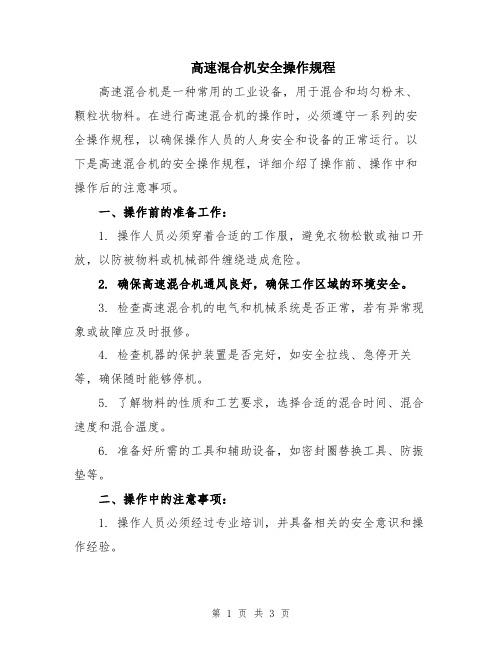 高速混合机安全操作规程

高速混合机是一种常用的工业设备，用于混合和均匀粉末、颗粒状物料。在进行高速混合机的操作时，必须遵守一系列的安全操作规程，以确保操作人员的人身安全和设备的正常运行。以下是高速混合机的安全操作规程，详细介绍了操作前、操作中和操作后的注意事项。

一、操作前的准备工作：

1. 操作人员必须穿着合适的工作服，避免衣物松散或袖口开放，以防被物料或机械部件缠绕造成危险。

2. 确保高速混合机通风良好，确保工作区域的环境安全。

3. 检查高速混合机的电气和机械系统是否正常，若有异常现象或故障应及时报修。

4. 检查机器的保护装置是否完好，如安全拉线、急停开关等，确保随时能够停机。

5. 了解物料的性质和工艺要求，选择合适的混合时间、混合速度和混合温度。

6. 准备好所需的工具和辅助设备，如密封圈替换工具、防振垫等。

二、操作中的注意事项：

1. 操作人员必须经过专业培训，并具备相关的安全意识和操作经验。

第 1 页 共 3 页